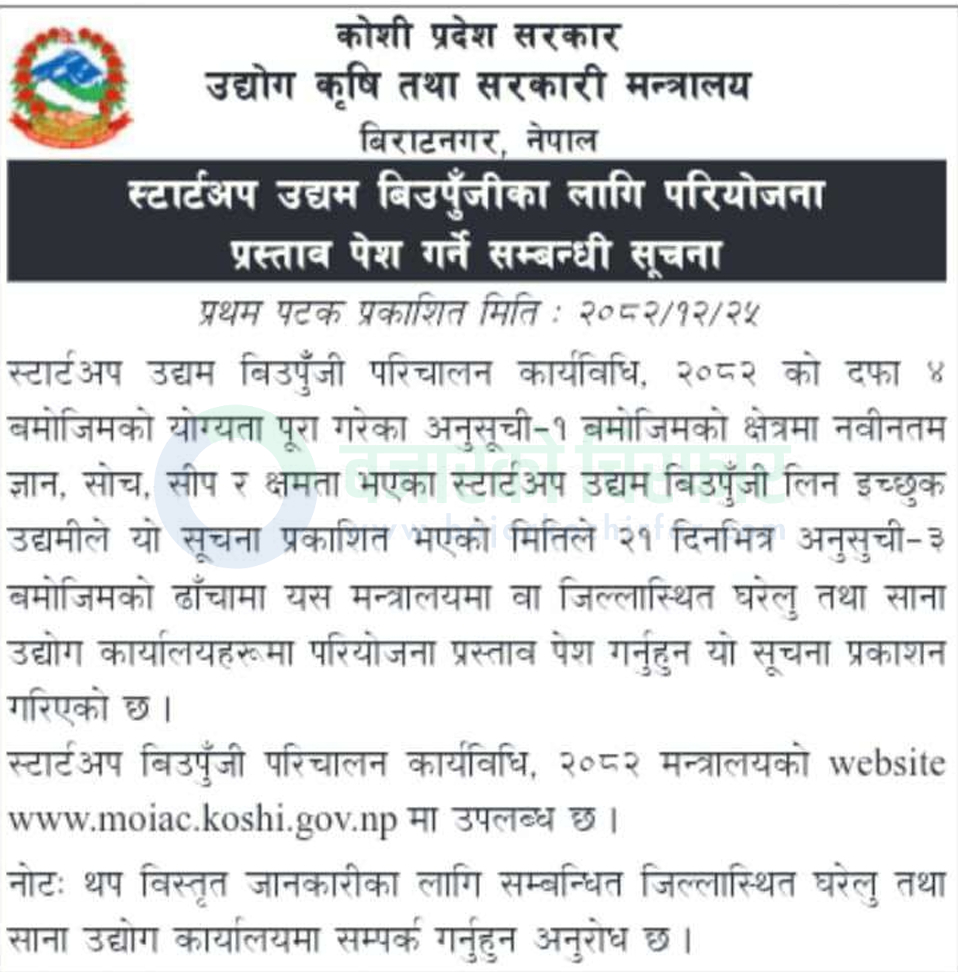 कोशी प्रदेश सरकार
उद्योग कृषि तथा सरकारी मन्त्रालय
बिराटनगर, नेपाल

स्टार्टअप उद्यम बिउपुँजीका लागि परियोजना प्रस्ताव पेश गर्ने सम्बन्धी सूचना

प्रथम पटक प्रकाशित मिति : २०८२/१२/२५

स्टार्टअप उद्यम बिउपुँजी परिचालन कार्यविधि, २०८२ को दफा ४ बमोजिमको योग्यता पूरा गरेका अनुसूची-१ बमोजिमको क्षेत्रमा नवीनतम ज्ञान, सोच, सीप र क्षमता भएका स्टार्टअप उद्यम बिउपुँजी लिन इच्छुक उद्यमीले यो सूचना प्रकाशित भएको मितिले २१ दिनभित्र अनुसुची-३ बमोजिमको ढाँचामा यस मन्त्रालयमा वा जिल्लास्थित घरेलु तथा साना उद्योग कार्यालयहरूमा परियोजना प्रस्ताव पेश गर्नुहुन यो सूचना प्रकाशन गरिएको छ।

स्टार्टअप बिउपुँजी परिचालन कार्यविधि, २०८२ मन्त्रालयको website www.moiac.koshi.gov.np मा उपलब्ध छ।

नोटः थप विस्तृत जानकारीका लागि सम्बन्धित जिल्लास्थित घरेलु तथा साना उद्योग कार्यालयमा सम्पर्क गर्नुहुन अनुरोध छ।